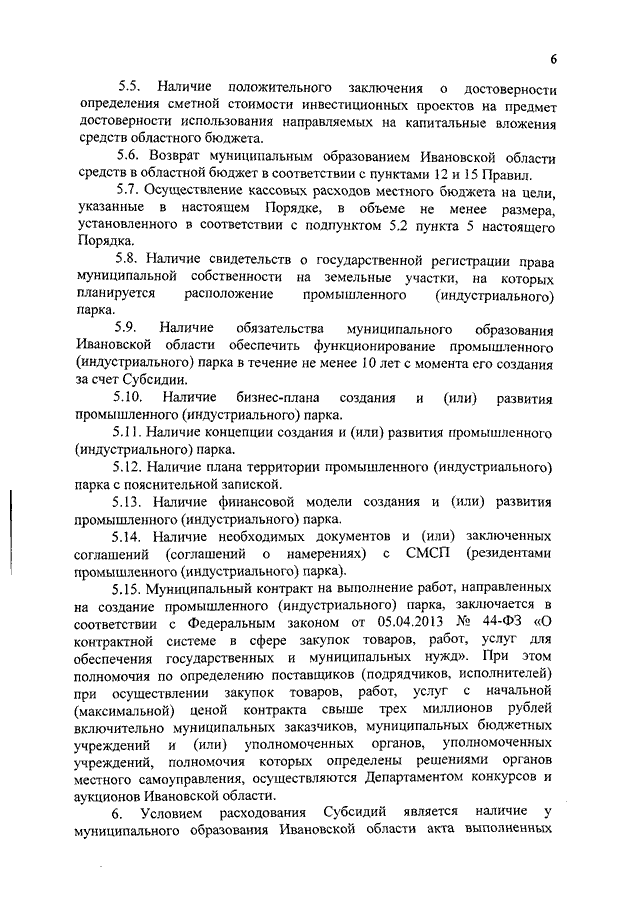 6

5.5. Наличие положительного заключения о достоверности определения сметной стоимости инвестиционных проектов на предмет достоверности использования направляемых на капитальные вложения средств областного бюджета.

5.6. Возврат муниципальным образованием Ивановской области средств в областной бюджет в соответствии с пунктами 12 и 15 Правил.

5.7. Осуществление кассовых расходов местного бюджета на цели, указанные в настоящем Порядке, в объеме не менее размера, установленного в соответствии с подпунктом 5.2 пункта 5 настоящего Порядка.

5.8. Наличие свидетельств о государственной регистрации права муниципальной собственности на земельные участки, на которых планируется расположение промышленного (индустриального) парка.

5.9. Наличие обязательства муниципального образования Ивановской области обеспечить функционирование промышленного (индустриального) парка в течение не менее 10 лет с момента его создания за счет Субсидии.

5.10. Наличие бизнес-плана создания и (или) развития промышленного (индустриального) парка.

5.11. Наличие концепции создания и (или) развития промышленного (индустриального) парка.

5.12. Наличие плана территории промышленного (индустриального) парка с пояснительной запиской.

5.13. Наличие финансовой модели создания и (или) развития промышленного (индустриального) парка.

5.14. Наличие необходимых документов и (или) заключенных соглашений (соглашений о намерениях) с СМСП (резидентами промышленного (индустриального) парка).

5.15. Муниципальный контракт на выполнение работ, направленных на создание промышленного (индустриального) парка, заключается в соответствии с Федеральным законом от 05.04.2013 № 44-ФЗ «О контрактной системе в сфере закупок товаров, работ, услуг для обеспечения государственных и муниципальных нужд». При этом полномочия по определению поставщиков (подрядчиков, исполнителей) при осуществлении закупок товаров, работ, услуг с начальной (максимальной) ценой контракта свыше трех миллионов рублей включительно муниципальных заказчиков, муниципальных бюджетных учреждений и (или) уполномоченных органов, уполномоченных учреждений, полномочия которых определены решениями органов местного самоуправления, осуществляются Департаментом конкурсов и аукционов Ивановской области.

6. Условием расходования Субсидий является наличие у муниципального образования Ивановской области акта выполненных